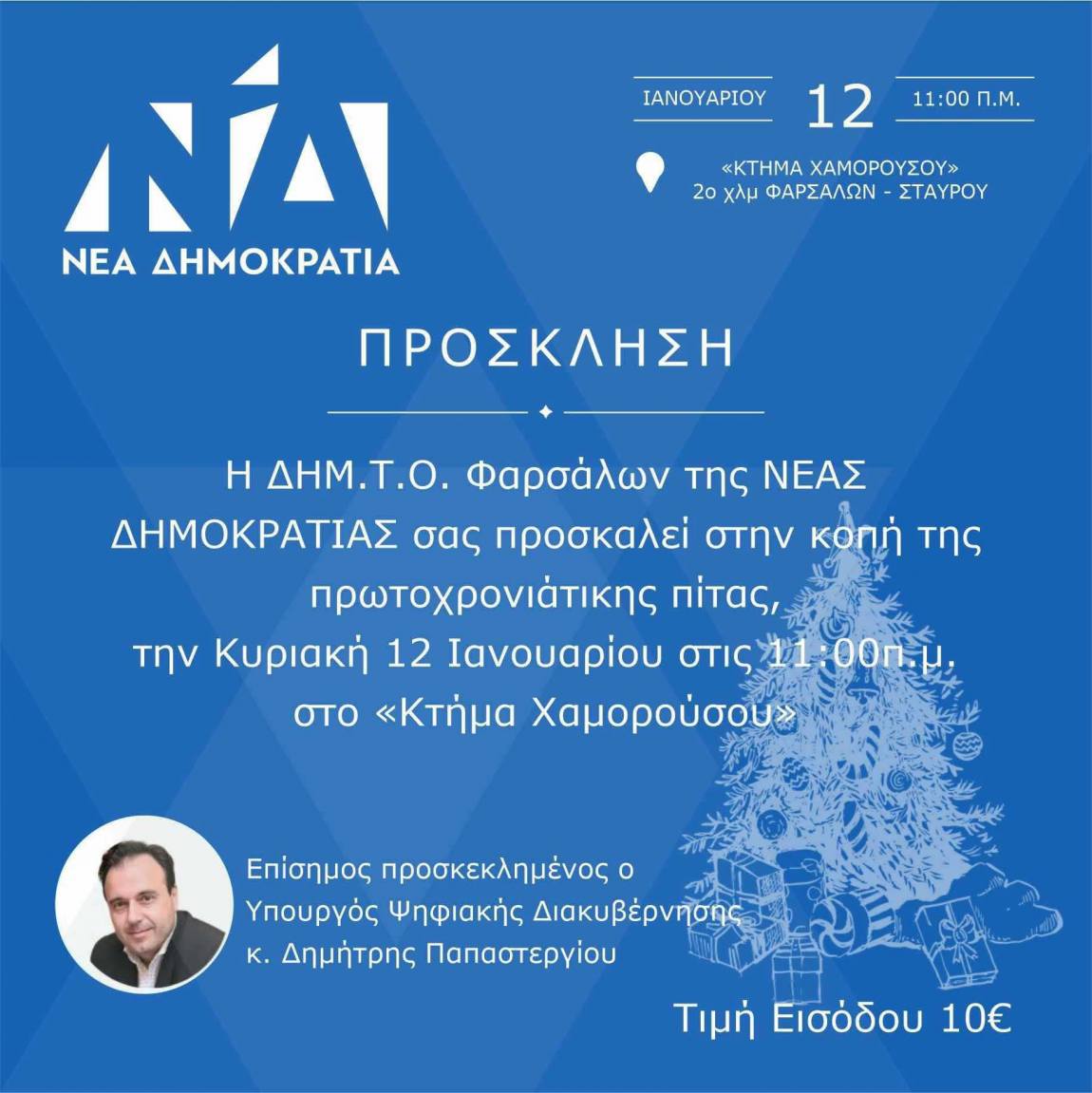 ΝΔ
ΝΕΑ ΔΗΜΟΚΡΑΤΙΑ

ΙΑΝΟΥΑΡΙΟΥ 12 11:00 Π.Μ.

«ΚΤΗΜΑ ΧΑΜΟΡΟΥΣΟΥ»
2ο χλμ ΦΑΡΣΑΛΩΝ - ΣΤΑΥΡΟΥ

ΠΡΟΣΚΛΗΣΗ

Η ΔΗΜ.Τ.Ο. Φαρσάλων της ΝΕΑΣ ΔΗΜΟΚΡΑΤΙΑΣ σας προσκαλεί στην κοπή της πρωτοχρονιάτικης πίτας, την Κυριακή 12 Ιανουαρίου στις 11:00π.μ. στο «Κτήμα Χαμορούσου»

Επίσημος προσκεκλημένος ο
Υπουργός Ψηφιακής Διακυβέρνησης
κ. Δημήτρης Παπαστεργίου

Τιμή Εισόδου 10€